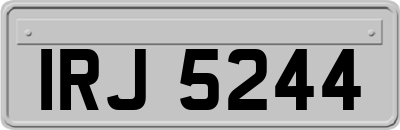 IRJ 5244